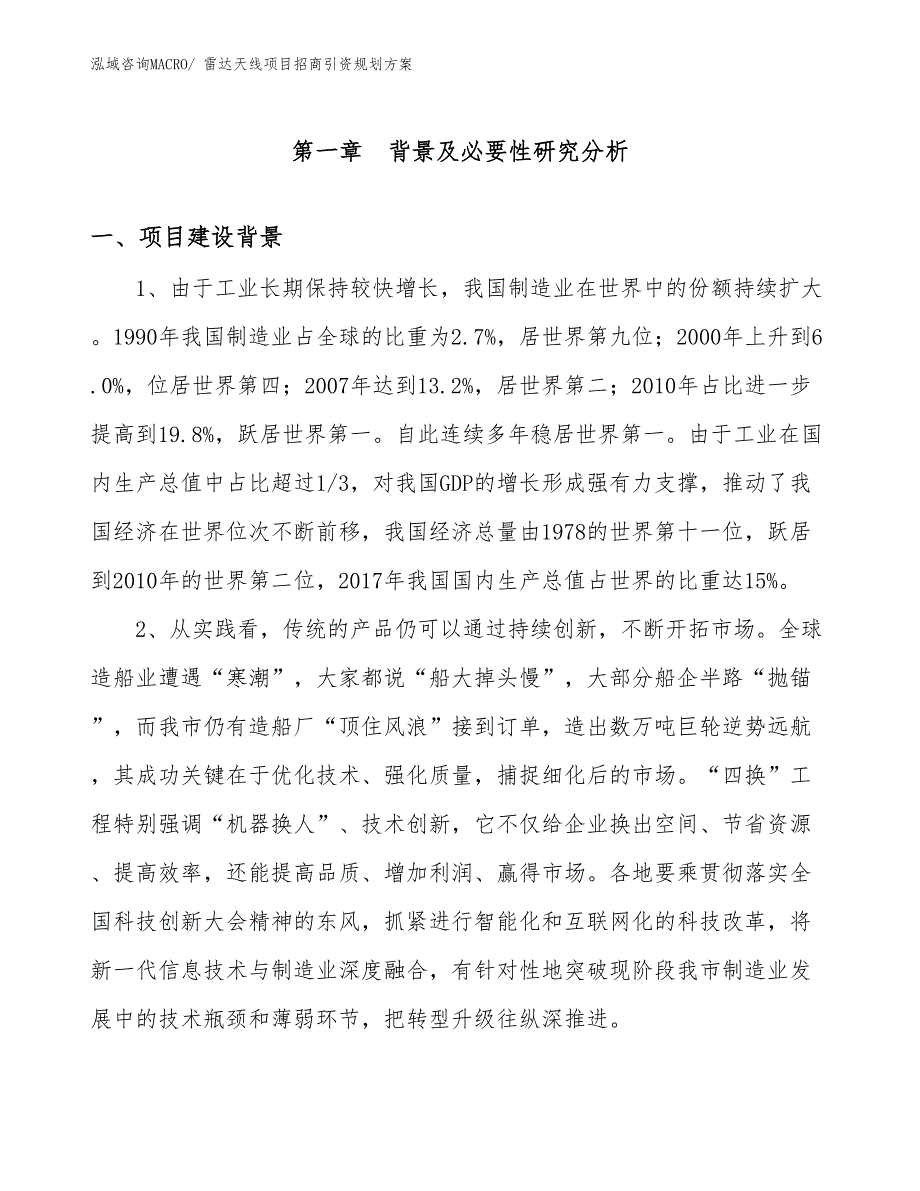 泓域咨询MACRO/ 雷达天线项目招商引资规划方案

第一章 背景及必要性研究分析

一、项目建设背景

1、由于工业长期保持较快增长，我国制造业在世界中的份额持续扩大。1990年我国制造业占全球的比重为2.7%，居世界第九位；2000年上升到6.0%，位居世界第四；2007年达到13.2%，居世界第二；2010年占比进一步提高到19.8%，跃居世界第一。自此连续多年稳居世界第一。由于工业在国内生产总值中占比超过1/3，对我国GDP的增长形成强有力支撑，推动了我国经济在世界位次不断前移，我国经济总量由1978的世界第十一位，跃居到2010年的世界第二位，2017年我国国内生产总值占世界的比重达15%。

2、从实践看，传统的产品仍可以通过持续创新，不断开拓市场。全球造船业遭遇“寒潮”，大家都说“船大掉头慢”，大部分船企半路“抛锚”，而我市仍有造船厂“顶住风浪”接到订单，造出数万吨巨轮逆势远航，其成功关键在于优化技术、强化质量，捕捉细化后的市场。“四换”工程特别强调“机器换人”、技术创新，它不仅给企业换出空间、节省资源、提高效率，还能提高品质、增加利润、赢得市场。各地要乘贯彻落实全国科技创新大会精神的东风，抓紧进行智能化和互联网化的科技改革，将新一代信息技术与制造业深度融合，有针对性地突破现阶段我市制造业发展中的技术瓶颈和薄弱环节，把转型升级往纵深推进。